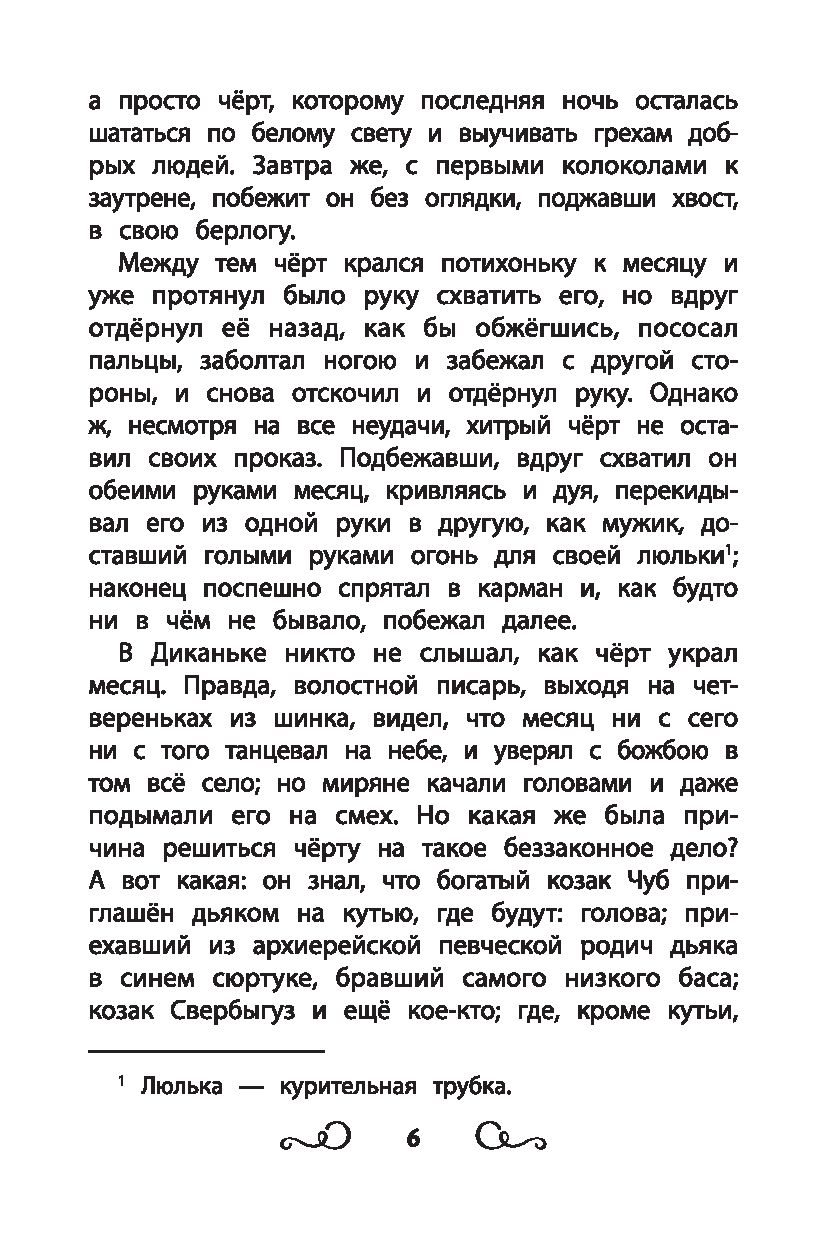 а просто чёрт, которому последняя ночь осталась шататься по белому свету и выучивать грехам добрых людей. Завтра же, с первыми колоколами к заутрене, побежит он без оглядки, поджавши хвост, в свою берлогу.

Между тем чёрт крался потихоньку к месяцу и уже протянул было руку схватить его, но вдруг отдёрнул её назад, как бы обжёгшись, пососал пальцы, заболтал ногою и забежал с другой стороны, и снова отскочил и отдёрнул руку. Однако ж, несмотря на все неудачи, хитрый чёрт не оставил своих проказ. Подбежавши, вдруг схватил он обеими руками месяц, кривляясь и дуя, перекидывал его из одной руки в другую, как мужик, доставший голыми руками огонь для своей люльки$^1$; наконец поспешно спрятал в карман и, как будто ни в чём не бывало, побежал далее.

В Диканьке никто не слышал, как чёрт украл месяц. Правда, волостной писарь, выходя на четвереньках из шинка, видел, что месяц ни с сего ни с того танцевал на небе, и уверял с божбою в том всё село; но миряне качали головами и даже подымали его на смех. Но какая же была причина решиться чёрту на такое беззаконное дело? А вот какая: он знал, что богатый козак Чуб приглашён дьяком на кутью, где будут: голова; приехавший из архиерейской певческой родич дьяка в синем сюртуке, бравший самого низкого баса; козак Свербыгуз и ещё кое-кто; где, кроме кутьи,

$^1$ Люлька — курительная трубка.

6